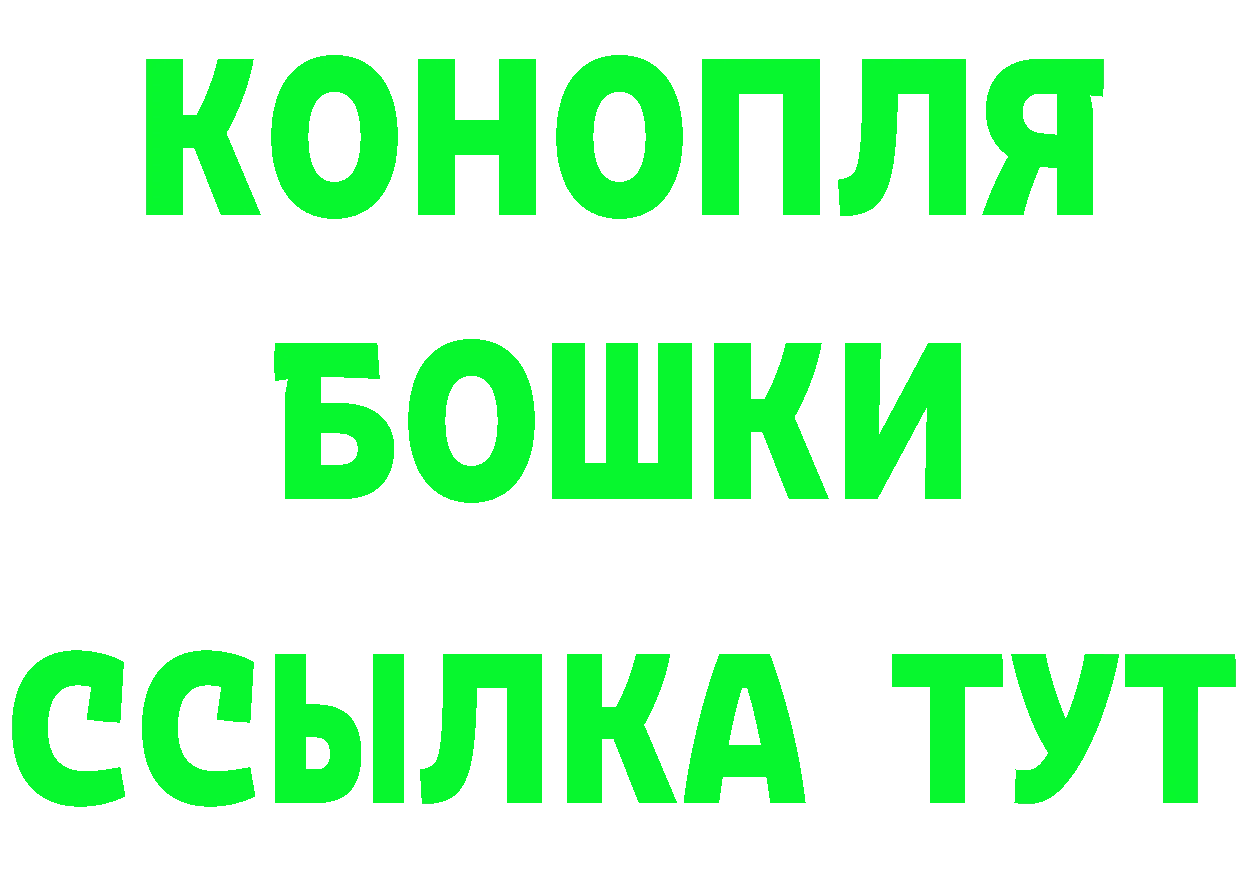 КОНОПЛЯ
БОШКИ
ССЫЛКА ТУТ